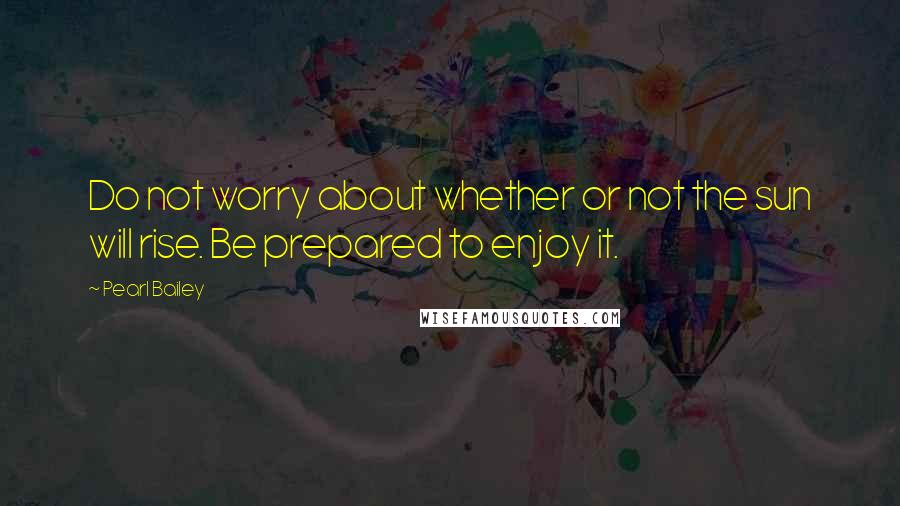 Do not worry about whether or not the sun will rise. Be prepared to enjoy it.

~ Pearl Bailey

WISEFAMOUSQUOTES.COM